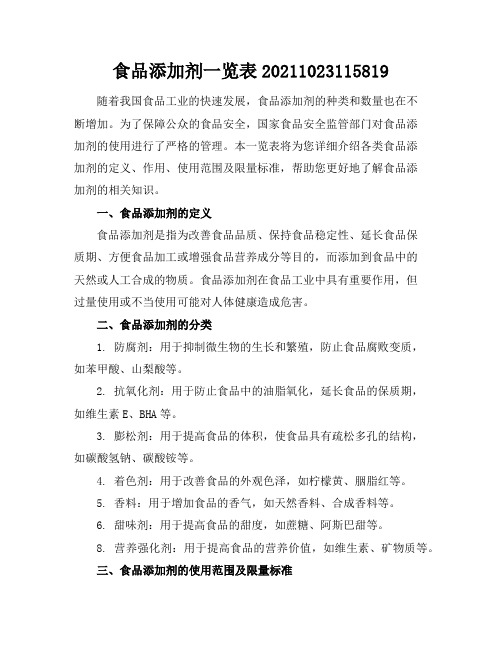 食品添加剂一览表 20211023115819

随着我国食品工业的快速发展，食品添加剂的种类和数量也在不断增加。为了保障公众的食品安全，国家食品安全监管部门对食品添加剂的使用进行了严格的管理。本一览表将为您详细介绍各类食品添加剂的定义、作用、使用范围及限量标准，帮助您更好地了解食品添加剂的相关知识。

一、食品添加剂的定义

食品添加剂是指为改善食品品质、保持食品稳定性、延长食品保质期、方便食品加工或增强食品营养成分等目的，而添加到食品中的天然或人工合成的物质。食品添加剂在食品工业中具有重要作用，但过量使用或不当使用可能对人体健康造成危害。

二、食品添加剂的分类

1. 防腐剂：用于抑制微生物的生长和繁殖，防止食品腐败变质，如苯甲酸、山梨酸等。

2. 抗氧化剂：用于防止食品中的油脂氧化，延长食品的保质期，如维生素 E、BHA 等。

3. 膨松剂：用于提高食品的体积，使食品具有疏松多孔的结构，如碳酸氢钠、碳酸铵等。

4. 着色剂：用于改善食品的外观色泽，如柠檬黄、胭脂红等。

5. 香料：用于增加食品的香气，如天然香料、合成香料等。

6. 甜味剂：用于提高食品的甜度，如蔗糖、阿斯巴甜等。

8. 营养强化剂：用于提高食品的营养价值，如维生素、矿物质等。

三、食品添加剂的使用范围及限量标准